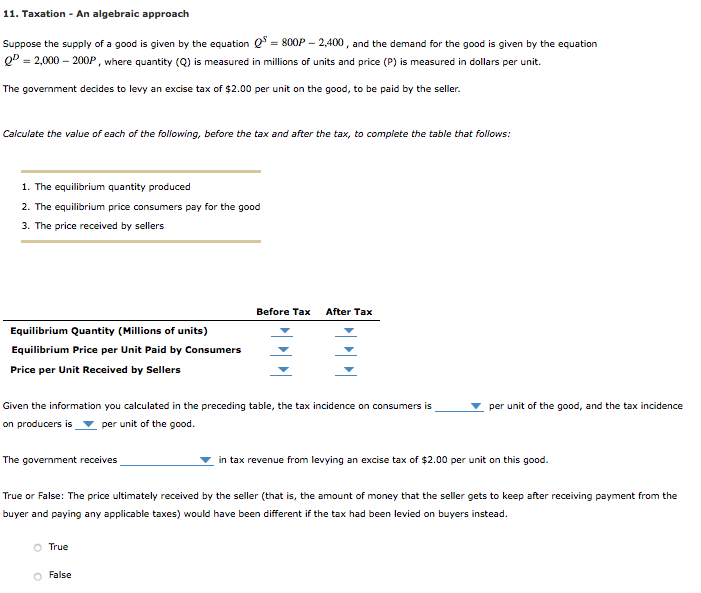 11. Taxation - An algebraic approach

Suppose the supply of a good is given by the equation $Q^S = 800P - 2{,}400$, and the demand for the good is given by the equation $Q^D = 2{,}000 - 200P$, where quantity (Q) is measured in millions of units and price (P) is measured in dollars per unit.

The government decides to levy an excise tax of $2.00 per unit on the good, to be paid by the seller.

Calculate the value of each of the following, before the tax and after the tax, to complete the table that follows:

1. The equilibrium quantity produced
2. The equilibrium price consumers pay for the good
3. The price received by sellers

| | Before Tax | After Tax |
|---|---|---|
| Equilibrium Quantity (Millions of units) | | |
| Equilibrium Price per Unit Paid by Consumers | | |
| Price per Unit Received by Sellers | | |

Given the information you calculated in the preceding table, the tax incidence on consumers is per unit of the good, and the tax incidence on producers is per unit of the good.

The government receives in tax revenue from levying an excise tax of $2.00 per unit on this good.

True or False: The price ultimately received by the seller (that is, the amount of money that the seller gets to keep after receiving payment from the buyer and paying any applicable taxes) would have been different if the tax had been levied on buyers instead.

True

False